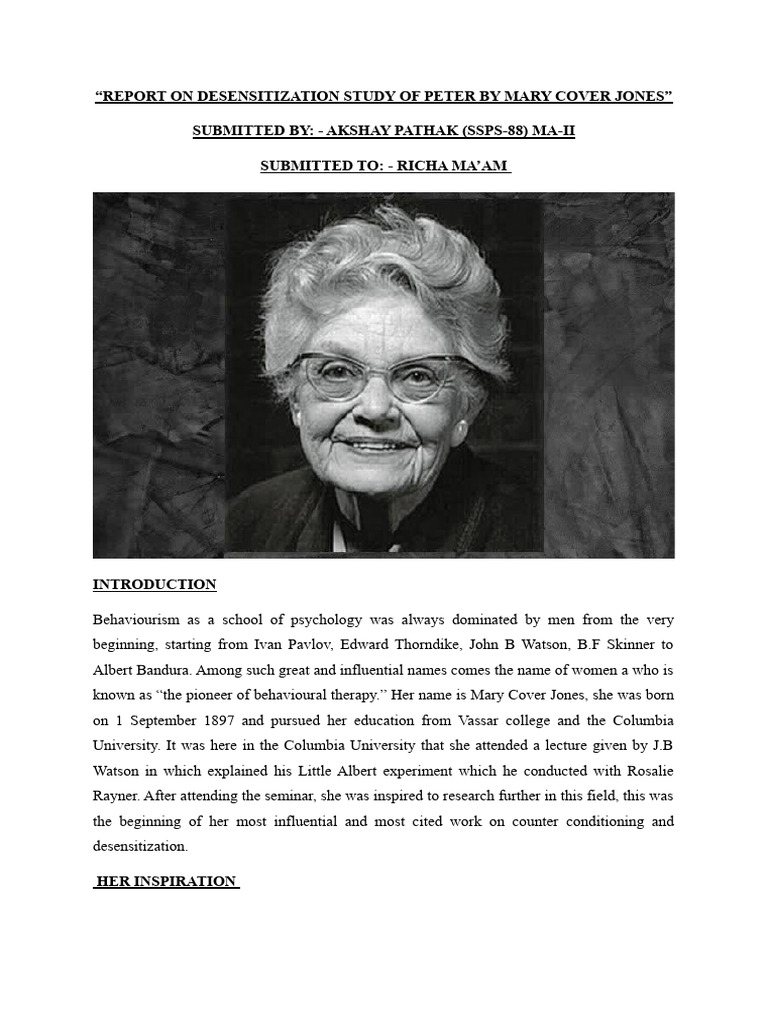 "REPORT ON DESENSITIZATION STUDY OF PETER BY MARY COVER JONES"

SUBMITTED BY: - AKSHAY PATHAK (SSPS-88) MA-II

SUBMITTED TO: - RICHA MA'AM

INTRODUCTION

Behaviourism as a school of psychology was always dominated by men from the very beginning, starting from Ivan Pavlov, Edward Thorndike, John B Watson, B.F Skinner to Albert Bandura. Among such great and influential names comes the name of women a who is known as "the pioneer of behavioural therapy." Her name is Mary Cover Jones, she was born on 1 September 1897 and pursued her education from Vassar college and the Columbia University. It was here in the Columbia University that she attended a lecture given by J.B Watson in which explained his Little Albert experiment which he conducted with Rosalie Rayner. After attending the seminar, she was inspired to research further in this field, this was the beginning of her most influential and most cited work on counter conditioning and desensitization.

HER INSPIRATION